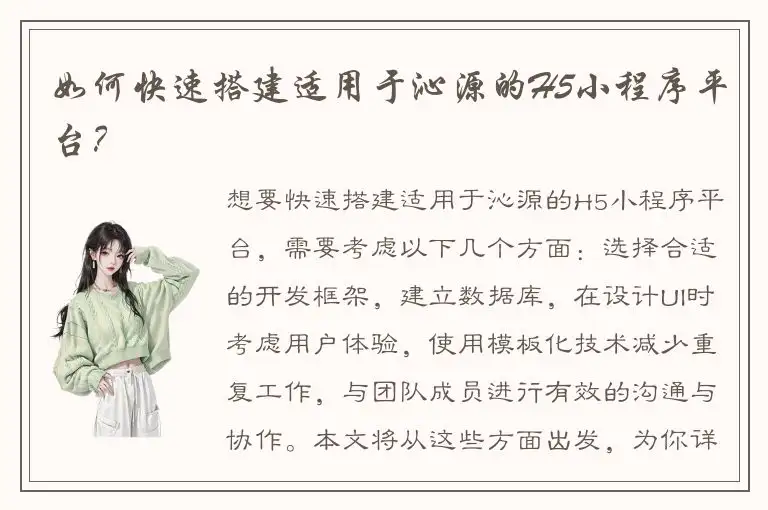 如何快速搭建适用于沁源的H5小程序平台？

想要快速搭建适用于沁源的H5小程序平台，需要考虑以下几个方面：选择合适的开发框架，建立数据库，在设计UI时考虑用户体验，使用模板化技术减少重复工作，与团队成员进行有效的沟通与协作。本文将从这些方面出发，为你详